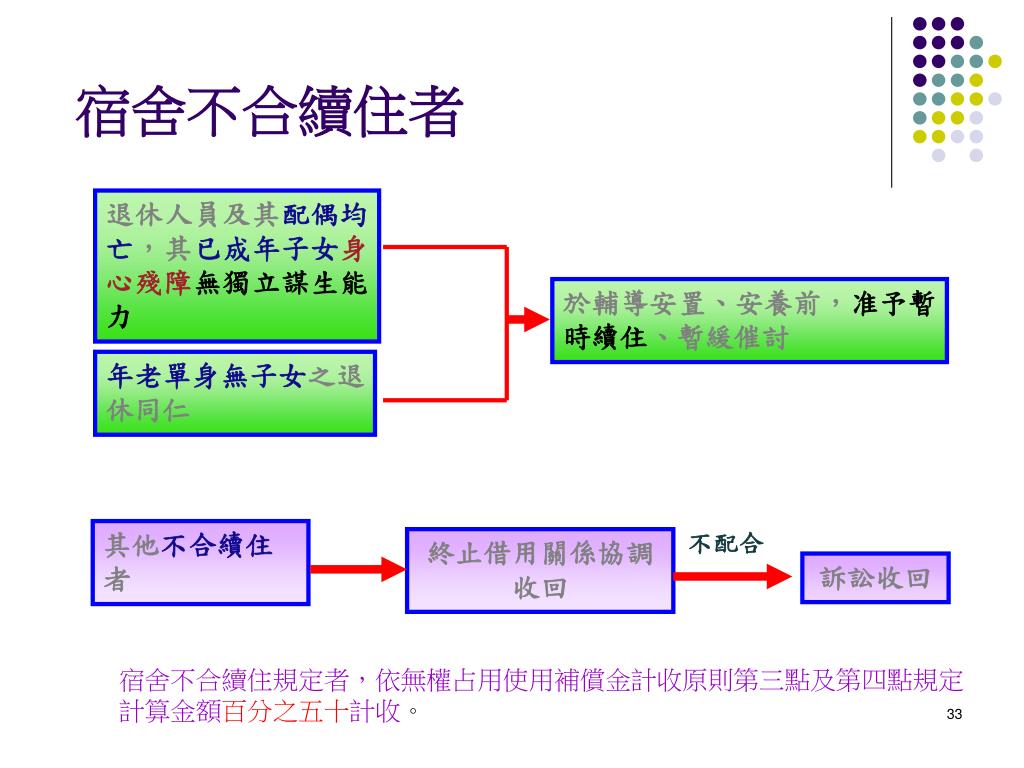 宿舍不合續住者

退休人員及其配偶均亡，其已成年子女身心殘障無獨立謀生能力

年老單身無子女之退休同仁

於輔導安置、安養前，准予暫時續住、暫緩催討

其他不合續住者

終止借用關係協調收回

不配合

訴訟收回

宿舍不合續住規定者，依無權占用使用補償金計收原則第三點及第四點規定計算金額百分之五十計收。

33